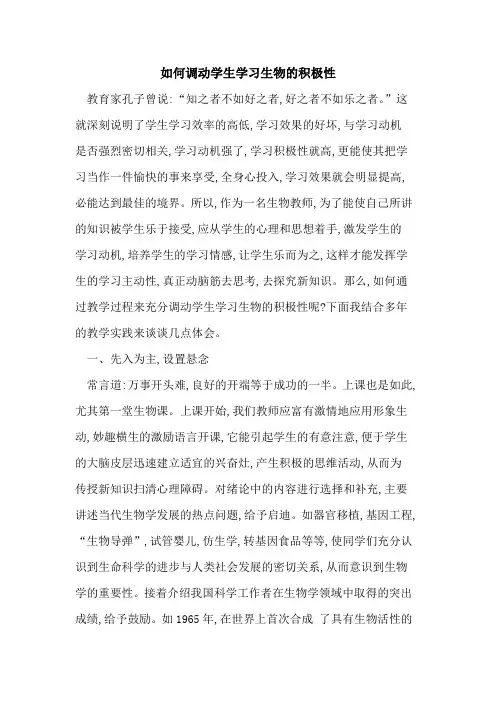 如何调动学生学习生物的积极性

教育家孔子曾说:“知之者不如好之者,好之者不如乐之者。”这就深刻说明了学生学习效率的高低,学习效果的好坏,与学习动机是否强烈密切相关,学习动机强了,学习积极性就高,更能使其把学习当作一件愉快的事来享受,全身心投入,学习效果就会明显提高,必能达到最佳的境界。所以,作为一名生物教师,为了能使自己所讲的知识被学生乐于接受,应从学生的心理和思想着手,激发学生的学习动机,培养学生的学习情感,让学生乐而为之,这样才能发挥学生的学习主动性,真正动脑筋去思考,去探究新知识。那么,如何通过教学过程来充分调动学生学习生物的积极性呢?下面我结合多年的教学实践来谈谈几点体会。

一、先入为主,设置悬念

常言道:万事开头难,良好的开端等于成功的一半。上课也是如此,尤其第一堂生物课。上课开始,我们教师应富有激情地应用形象生动,妙趣横生的激励语言开课,它能引起学生的有意注意,便于学生的大脑皮层迅速建立适宜的兴奋灶,产生积极的思维活动,从而为传授新知识扫清心理障碍。对绪论中的内容进行选择和补充,主要讲述当代生物学发展的热点问题,给予启迪。如器官移植,基因工程,“生物导弹”,试管婴儿,仿生学,转基因食品等等,使同学们充分认识到生命科学的进步与人类社会发展的密切关系,从而意识到生物学的重要性。接着介绍我国科学工作者在生物学领域中取得的突出成绩,给予鼓励。如1965年,在世界上首次合成 了具有生物活性的